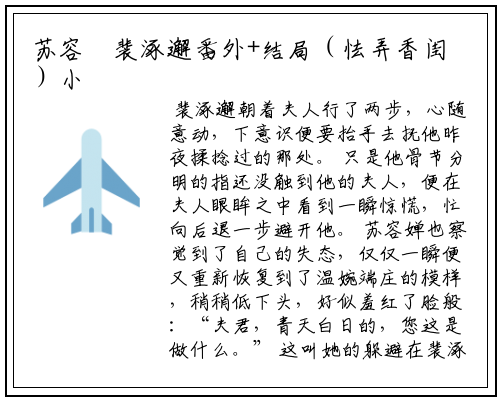 苏容 裴涿邂番外+结局（怯弄香闺）小

裴涿邂朝着夫人行了两步，心随意动，下意识便要抬手去抚他昨夜揉捻过的那处。只是他骨节分明的指还没触到他的夫人，便在夫人眼眸之中看到一瞬惊慌，忙向后退一步避开他。苏容婵也察觉到了自己的失态，仅仅一瞬便又重新恢复到了温婉端庄的模样，稍稍低下头，好似羞红了脸般：“夫君，青天白日的，您这是做什么。”这叫她的躲避在裴涿